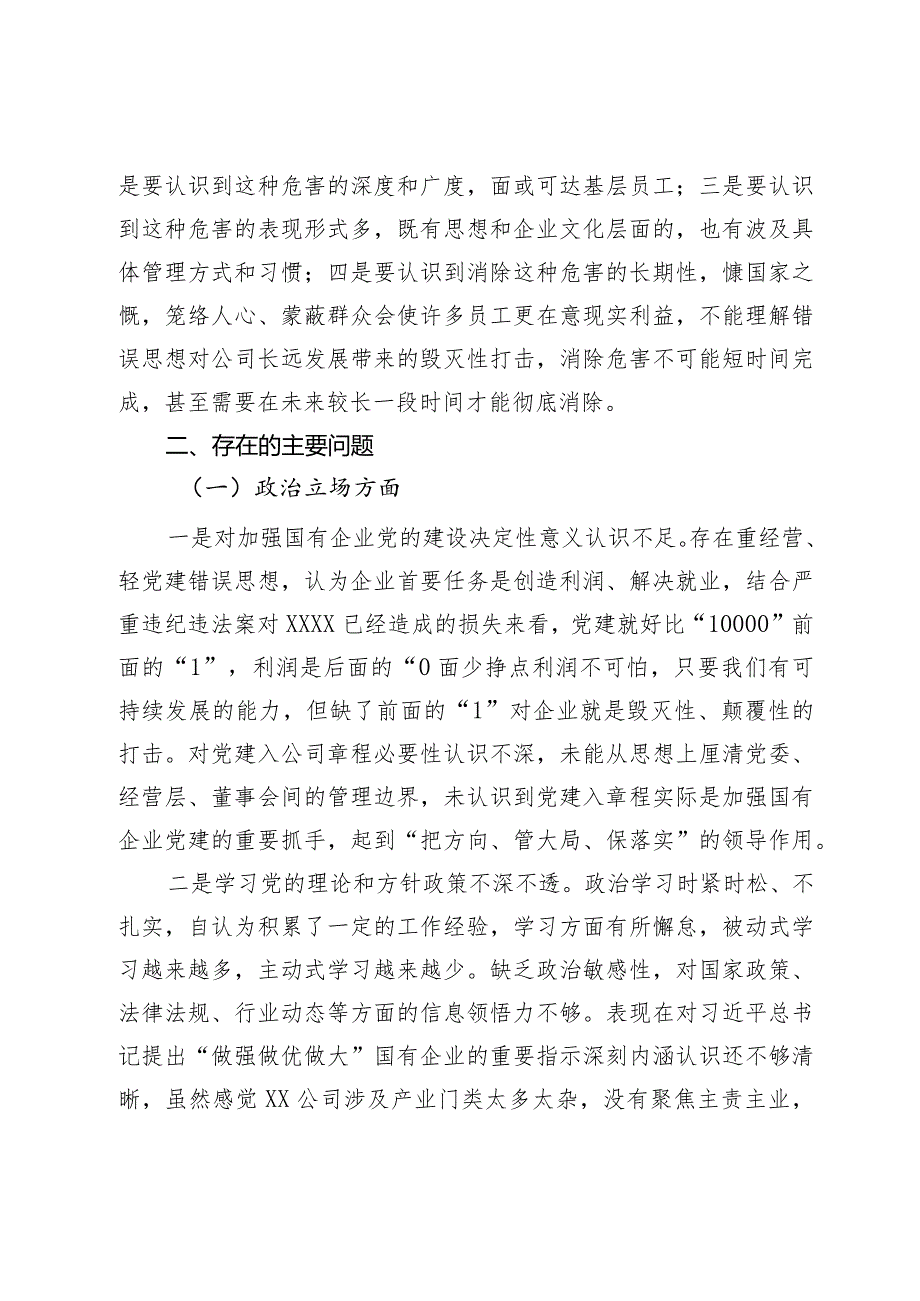 是要认识到这种危害的深度和广度，面或可达基层员工；三是要认识到这种危害的表现形式多，既有思想和企业文化层面的，也有波及具体管理方式和习惯；四是要认识到消除这种危害的长期性，慷国家之慨，笼络人心、蒙蔽群众会使许多员工更在意现实利益，不能理解错误思想对公司长远发展带来的毁灭性打击，消除危害不可能短时间完成，甚至需要在未来较长一段时间才能彻底消除。

二、存在的主要问题

（一）政治立场方面

一是对加强国有企业党的建设决定性意义认识不足。存在重经营、轻党建错误思想，认为企业首要任务是创造利润、解决就业，结合严重违纪违法案对XXXX已经造成的损失来看，党建就好比“10000”前面的“1”，利润是后面的“0面少挣点利润不可怕，只要我们有可持续发展的能力，但缺了前面的“1”对企业就是毁灭性、颠覆性的打击。对党建入公司章程必要性认识不深，未能从思想上厘清党委、经营层、董事会间的管理边界，未认识到党建入章程实际是加强国有企业党建的重要抓手，起到“把方向、管大局、保落实”的领导作用。

二是学习党的理论和方针政策不深不透。政治学习时紧时松、不扎实，自认为积累了一定的工作经验，学习方面有所懈怠，被动式学习越来越多，主动式学习越来越少。缺乏政治敏感性，对国家政策、法律法规、行业动态等方面的信息领悟力不够。表现在对习近平总书记提出“做强做优做大”国有企业的重要指示深刻内涵认识还不够清晰，虽然感觉XX公司涉及产业门类太多太杂，没有聚焦主责主业，